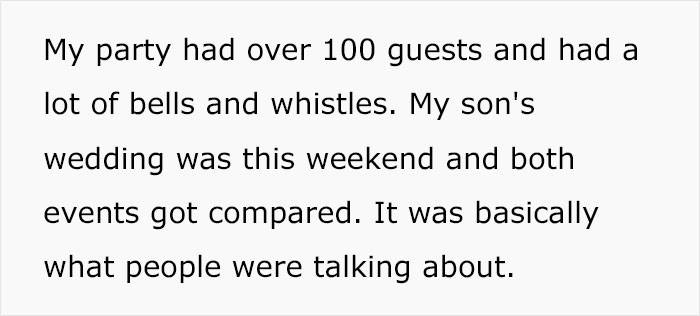 My party had over 100 guests and had a lot of bells and whistles. My son's wedding was this weekend and both events got compared. It was basically what people were talking about.